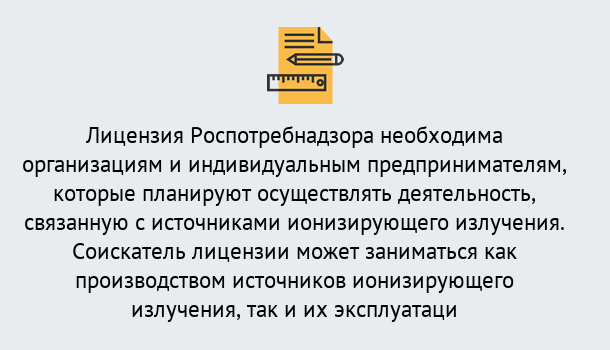 Лицензия Роспотребнадзора необходима организациям и индивидуальным предпринимателям, которые планируют осуществлять деятельность, связанную с источниками ионизирующего излучения. Соискатель лицензии может заниматься как производством источников ионизирующего излучения, так и их эксплуатаци